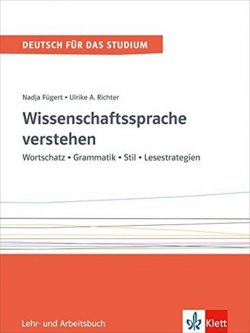 DEUTSCH FÜR DAS STUDIUM

Nadja Fügert • Ulrike A. Richter

Wissenschaftssprache verstehen

Wortschatz • Grammatik • Stil • Lesestrategien

Lehr- und Arbeitsbuch

Klett